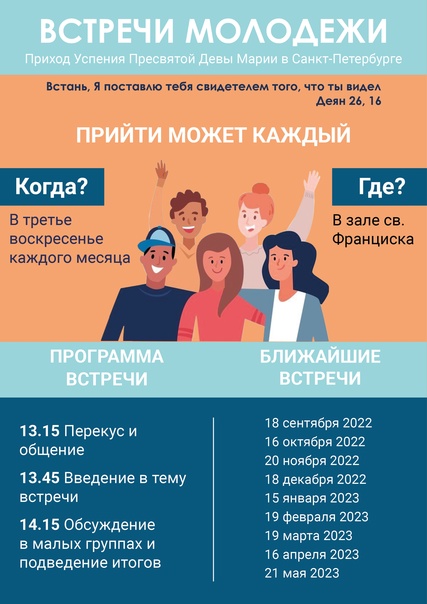 ВСТРЕЧИ МОЛОДЕЖИ

Приход Успения Пресвятой Девы Марии в Санкт-Петербурге

Встань, Я поставлю тебя свидетелем того, что ты видел
Деян 26, 16

ПРИЙТИ МОЖЕТ КАЖДЫЙ

Когда?

В третье воскресенье каждого месяца

Где?

В зале св. Франциска

ПРОГРАММА ВСТРЕЧИ

13.15 Перекус и общение

13.45 Введение в тему встречи

14.15 Обсуждение в малых группах и подведение итогов

БЛИЖАЙШИЕ ВСТРЕЧИ

18 сентября 2022
16 октября 2022
20 ноября 2022
18 декабря 2022
15 января 2023
19 февраля 2023
19 марта 2023
16 апреля 2023
21 мая 2023